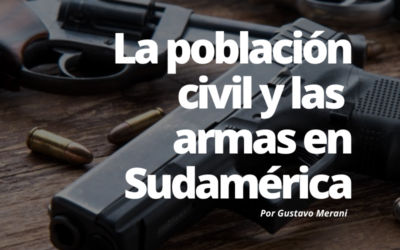 La población civil y las armas en Sudamérica

Por Gustavo Merani